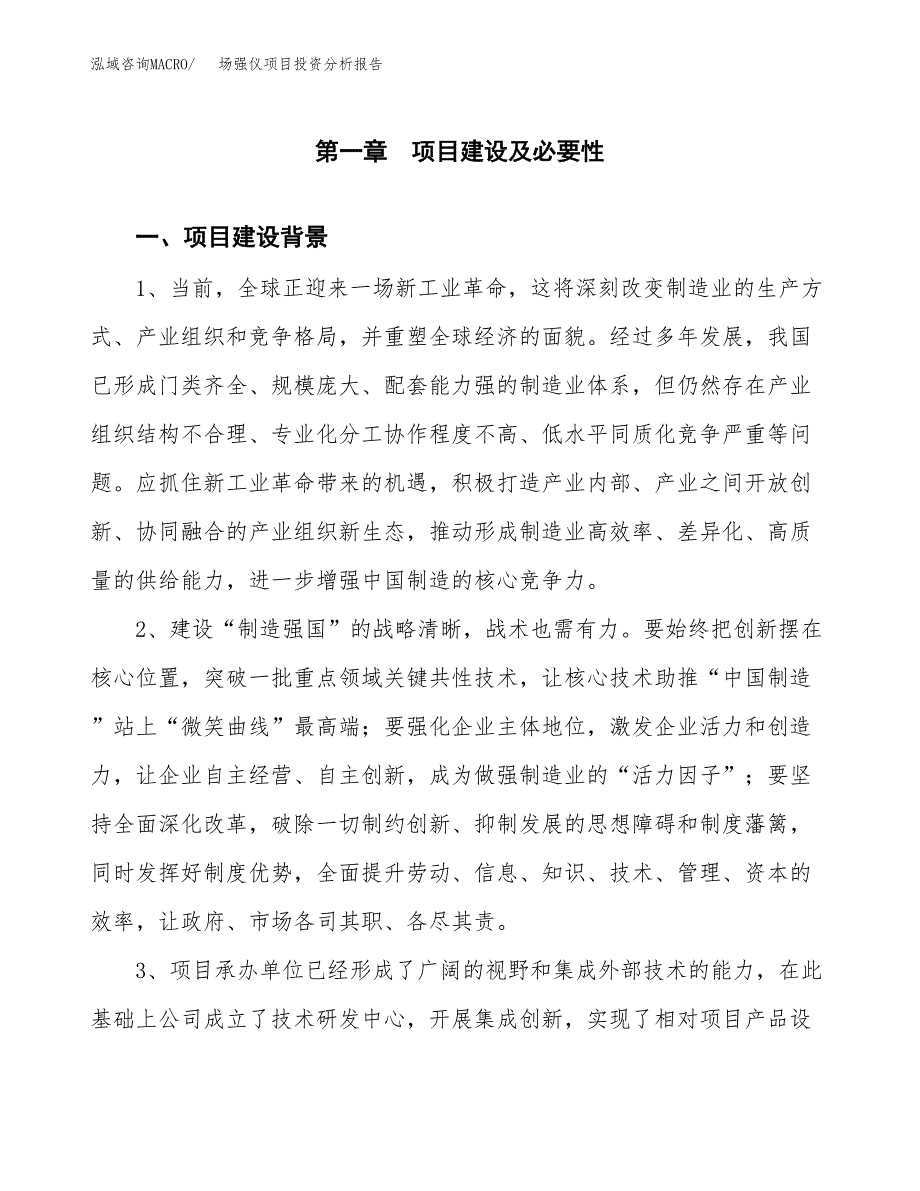 泓域咨询MACRO/　　场强仪项目投资分析报告

第一章　项目建设及必要性

一、项目建设背景

1、当前，全球正迎来一场新工业革命，这将深刻改变制造业的生产方式、产业组织和竞争格局，并重塑全球经济的面貌。经过多年发展，我国已形成门类齐全、规模庞大、配套能力强的制造业体系，但仍然存在产业组织结构不合理、专业化分工协作程度不高、低水平同质化竞争严重等问题。应抓住新工业革命带来的机遇，积极打造产业内部、产业之间开放创新、协同融合的产业组织新生态，推动形成制造业高效率、差异化、高质量的供给能力，进一步增强中国制造的核心竞争力。

2、建设“制造强国”的战略清晰，战术也需有力。要始终把创新摆在核心位置，突破一批重点领域关键共性技术，让核心技术助推“中国制造”站上“微笑曲线”最高端；要强化企业主体地位，激发企业活力和创造力，让企业自主经营、自主创新，成为做强制造业的“活力因子”；要坚持全面深化改革，破除一切制约创新、抑制发展的思想障碍和制度藩篱，同时发挥好制度优势，全面提升劳动、信息、知识、技术、管理、资本的效率，让政府、市场各司其职、各尽其责。

3、项目承办单位已经形成了广阔的视野和集成外部技术的能力，在此基础上公司成立了技术研发中心，开展集成创新，实现了相对项目产品设